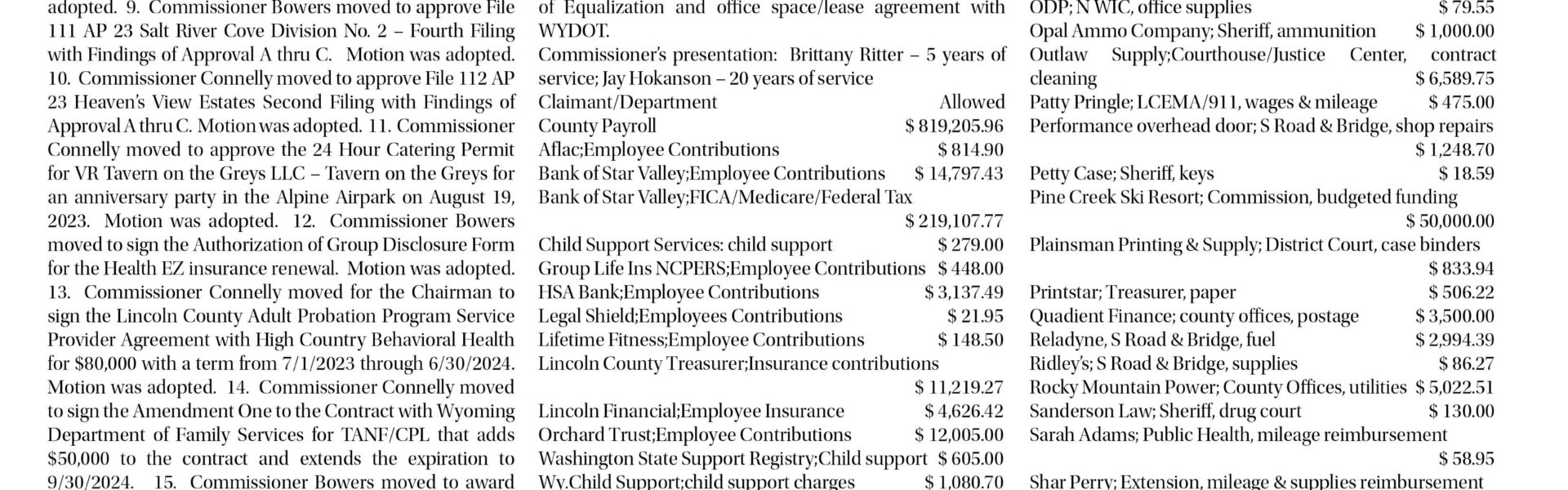 adopted. 9. Commissioner Bowers moved to approve File 111 AP 23 Salt River Cove Division No. 2 – Fourth Filing with Findings of Approval A thru C. Motion was adopted. 10. Commissioner Connelly moved to approve File 112 AP 23 Heaven's View Estates Second Filing with Findings of Approval A thru C. Motion was adopted. 11. Commissioner Connelly moved to approve the 24 Hour Catering Permit for VR Tavern on the Greys LLC – Tavern on the Greys for an anniversary party in the Alpine Airpark on August 19, 2023. Motion was adopted. 12. Commissioner Bowers moved to sign the Authorization of Group Disclosure Form for the Health EZ insurance renewal. Motion was adopted. 13. Commissioner Connelly moved for the Chairman to sign the Lincoln County Adult Probation Program Service Provider Agreement with High Country Behavioral Health for $80,000 with a term from 7/1/2023 through 6/30/2024. Motion was adopted. 14. Commissioner Connelly moved to sign the Amendment One to the Contract with Wyoming Department of Family Services for TANF/CPL that adds $50,000 to the contract and extends the expiration to 9/30/2024. 15. Commissioner Bowers moved to award

of Equalization and office space/lease agreement with WYDOT.
Commissioner's presentation: Brittany Ritter – 5 years of service; Jay Hokanson – 20 years of service
Claimant/Department Allowed
County Payroll $ 819,205.96
Aflac;Employee Contributions $ 814.90
Bank of Star Valley;Employee Contributions $ 14,797.43
Bank of Star Valley;FICA/Medicare/Federal Tax $ 219,107.77
Child Support Services: child support $ 279.00
Group Life Ins NCPERS;Employee Contributions $ 448.00
HSA Bank;Employee Contributions $ 3,137.49
Legal Shield;Employees Contributions $ 21.95
Lifetime Fitness;Employee Contributions $ 148.50
Lincoln County Treasurer;Insurance contributions $ 11,219.27
Lincoln Financial;Employee Insurance $ 4,626.42
Orchard Trust;Employee Contributions $ 12,005.00
Washington State Support Registry;Child support $ 605.00
Wy.Child Support;child support charges $ 1,080.70

ODP; N WIC, office supplies $ 79.55
Opal Ammo Company; Sheriff, ammunition $ 1,000.00
Outlaw Supply;Courthouse/Justice Center, contract cleaning $ 6,589.75
Patty Pringle; LCEMA/911, wages & mileage $ 475.00
Performance overhead door; S Road & Bridge, shop repairs $ 1,248.70
Petty Case; Sheriff, keys $ 18.59
Pine Creek Ski Resort; Commission, budgeted funding $ 50,000.00
Plainsman Printing & Supply; District Court, case binders $ 833.94
Printstar; Treasurer, paper $ 506.22
Quadient Finance; county offices, postage $ 3,500.00
Reladyne, S Road & Bridge, fuel $ 2,994.39
Ridley's; S Road & Bridge, supplies $ 86.27
Rocky Mountain Power; County Offices, utilities $ 5,022.51
Sanderson Law; Sheriff, drug court $ 130.00
Sarah Adams; Public Health, mileage reimbursement $ 58.95
Shar Perry; Extension, mileage & supplies reimbursement